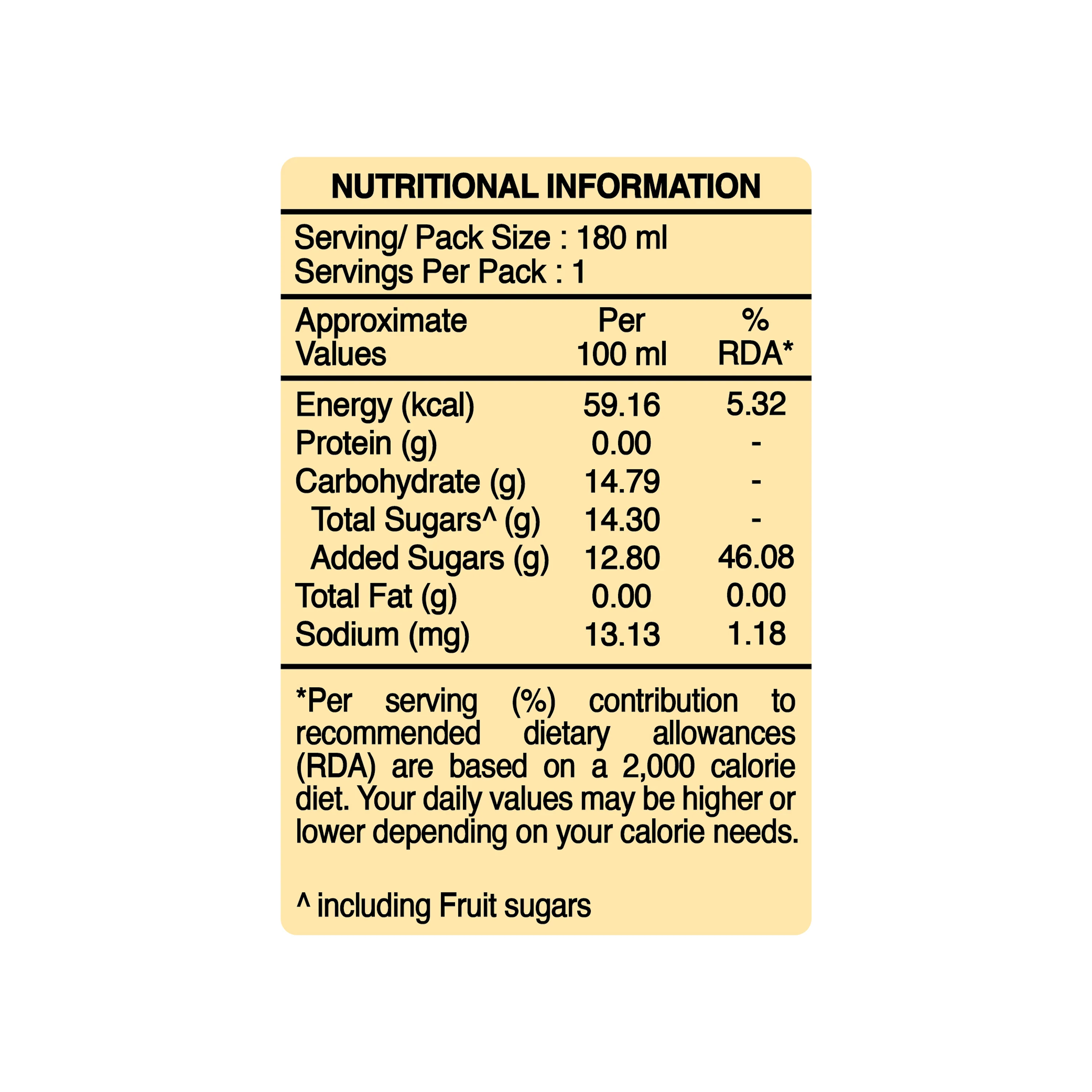 NUTRITIONAL INFORMATION

Serving/ Pack Size : 180 ml
Servings Per Pack : 1

| Approximate Values | Per 100 ml | % RDA* |
|---|---|---|
| Energy (kcal) | 59.16 | 5.32 |
| Protein (g) | 0.00 | - |
| Carbohydrate (g) | 14.79 | - |
| Total Sugars^ (g) | 14.30 | - |
| Added Sugars (g) | 12.80 | 46.08 |
| Total Fat (g) | 0.00 | 0.00 |
| Sodium (mg) | 13.13 | 1.18 |

*Per serving (%) contribution to recommended dietary allowances (RDA) are based on a 2,000 calorie diet. Your daily values may be higher or lower depending on your calorie needs.

^ including Fruit sugars